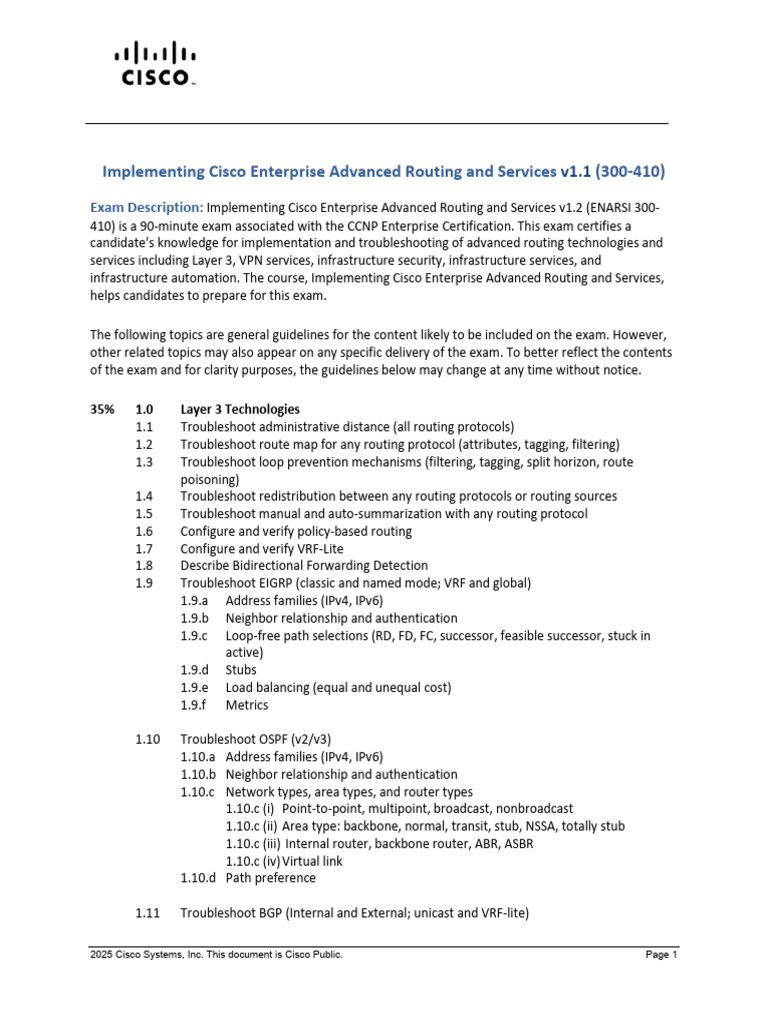 CISCO

Implementing Cisco Enterprise Advanced Routing and Services v1.1 (300-410)

Exam Description: Implementing Cisco Enterprise Advanced Routing and Services v1.2 (ENARSI 300-410) is a 90-minute exam associated with the CCNP Enterprise Certification. This exam certifies a candidate's knowledge for implementation and troubleshooting of advanced routing technologies and services including Layer 3, VPN services, infrastructure security, infrastructure services, and infrastructure automation. The course, Implementing Cisco Enterprise Advanced Routing and Services, helps candidates to prepare for this exam.

The following topics are general guidelines for the content likely to be included on the exam. However, other related topics may also appear on any specific delivery of the exam. To better reflect the contents of the exam and for clarity purposes, the guidelines below may change at any time without notice.

35% 1.0 Layer 3 Technologies
1.1 Troubleshoot administrative distance (all routing protocols)
1.2 Troubleshoot route map for any routing protocol (attributes, tagging, filtering)
1.3 Troubleshoot loop prevention mechanisms (filtering, tagging, split horizon, route poisoning)
1.4 Troubleshoot redistribution between any routing protocols or routing sources
1.5 Troubleshoot manual and auto-summarization with any routing protocol
1.6 Configure and verify policy-based routing
1.7 Configure and verify VRF-Lite
1.8 Describe Bidirectional Forwarding Detection
1.9 Troubleshoot EIGRP (classic and named mode; VRF and global)
1.9.a Address families (IPv4, IPv6)
1.9.b Neighbor relationship and authentication
1.9.c Loop-free path selections (RD, FD, FC, successor, feasible successor, stuck in active)
1.9.d Stubs
1.9.e Load balancing (equal and unequal cost)
1.9.f Metrics

1.10 Troubleshoot OSPF (v2/v3)
1.10.a Address families (IPv4, IPv6)
1.10.b Neighbor relationship and authentication
1.10.c Network types, area types, and router types
1.10.c (i) Point-to-point, multipoint, broadcast, nonbroadcast
1.10.c (ii) Area type: backbone, normal, transit, stub, NSSA, totally stub
1.10.c (iii) Internal router, backbone router, ABR, ASBR
1.10.c (iv) Virtual link
1.10.d Path preference

1.11 Troubleshoot BGP (Internal and External; unicast and VRF-lite)

2025 Cisco Systems, Inc. This document is Cisco Public.
Page 1